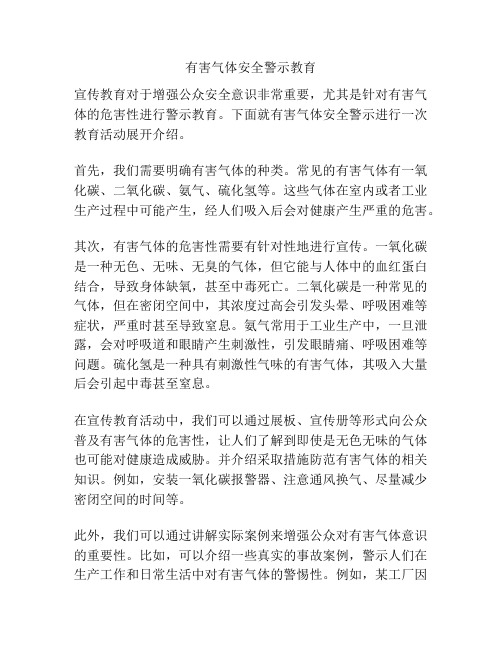 有害气体安全警示教育

宣传教育对于增强公众安全意识非常重要，尤其是针对有害气体的危害性进行警示教育。下面就有害气体安全警示进行一次教育活动展开介绍。

首先，我们需要明确有害气体的种类。常见的有害气体有一氧化碳、二氧化碳、氨气、硫化氢等。这些气体在室内或者工业生产过程中可能产生，经人们吸入后会对健康产生严重的危害。

其次，有害气体的危害性需要有针对性地进行宣传。一氧化碳是一种无色、无味、无臭的气体，但它能与人体中的血红蛋白结合，导致身体缺氧，甚至中毒死亡。二氧化碳是一种常见的气体，但在密闭空间中，其浓度过高会引发头晕、呼吸困难等症状，严重时甚至导致窒息。氨气常用于工业生产中，一旦泄露，会对呼吸道和眼睛产生刺激性，引发眼睛痛、呼吸困难等问题。硫化氢是一种具有刺激性气味的有害气体，其吸入大量后会引起中毒甚至窒息。

在宣传教育活动中，我们可以通过展板、宣传册等形式向公众普及有害气体的危害性，让人们了解到即使是无色无味的气体也可能对健康造成威胁。并介绍采取措施防范有害气体的相关知识。例如，安装一氧化碳报警器、注意通风换气、尽量减少密闭空间的时间等。

此外，我们可以通过讲解实际案例来增强公众对有害气体意识的重要性。比如，可以介绍一些真实的事故案例，警示人们在生产工作和日常生活中对有害气体的警惕性。例如，某工厂因